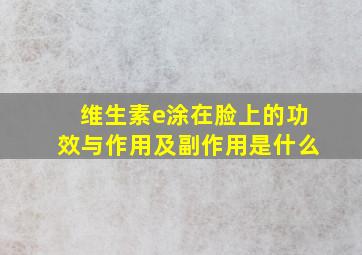 维生素e涂在脸上的功效与作用及副作用是什么